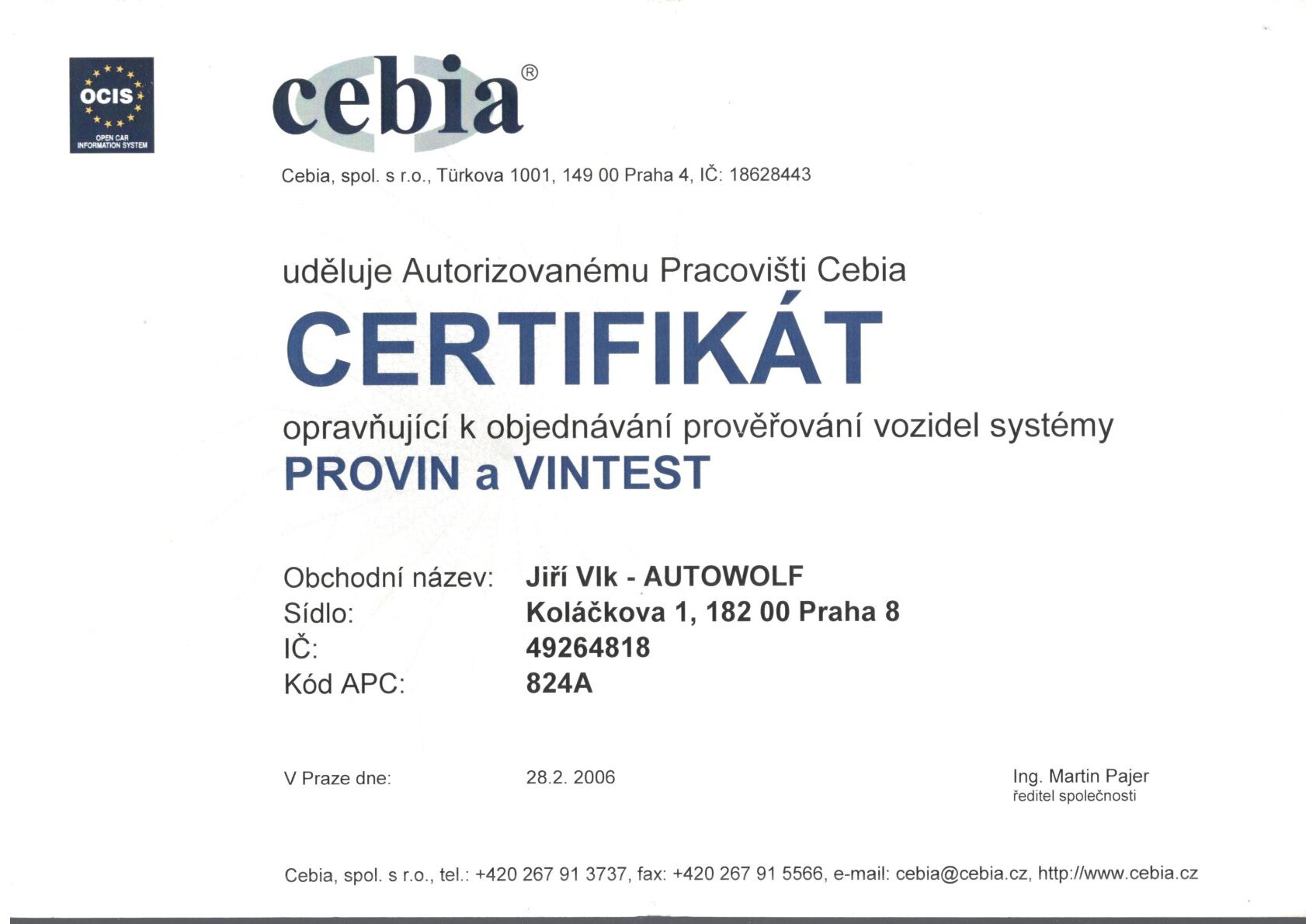 OCIS
OPEN CAR INFORMATION SYSTEM

cebia®

Cebia, spol. s r.o., Türkova 1001, 149 00 Praha 4, IČ: 18628443

uděluje Autorizovanému Pracovišti Cebia

CERTIFIKÁT

opravňující k objednávání prověřování vozidel systémy

PROVIN a VINTEST

Obchodní název: Jiří Vlk - AUTOWOLF
Sídlo: Koláčkova 1, 182 00 Praha 8
IČ: 49264818
Kód APC: 824A

V Praze dne: 28.2. 2006

Ing. Martin Pajer
ředitel společnosti

Cebia, spol. s r.o., tel.: +420 267 91 3737, fax: +420 267 91 5566, e-mail: cebia@cebia.cz, http://www.cebia.cz